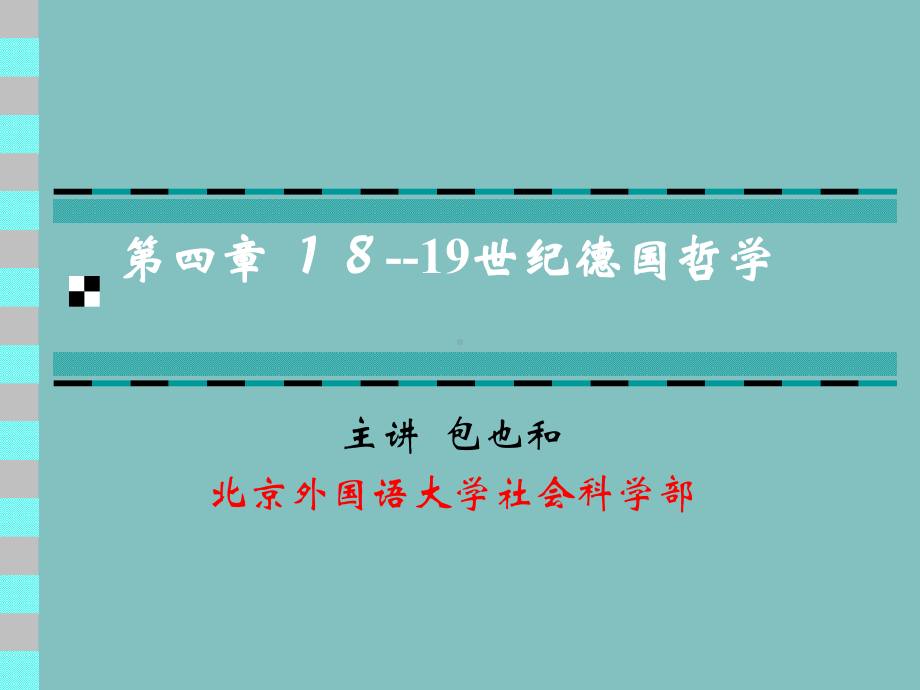 第四章 １８--19世纪德国哲学

主讲 包也和

北京外国语大学社会科学部